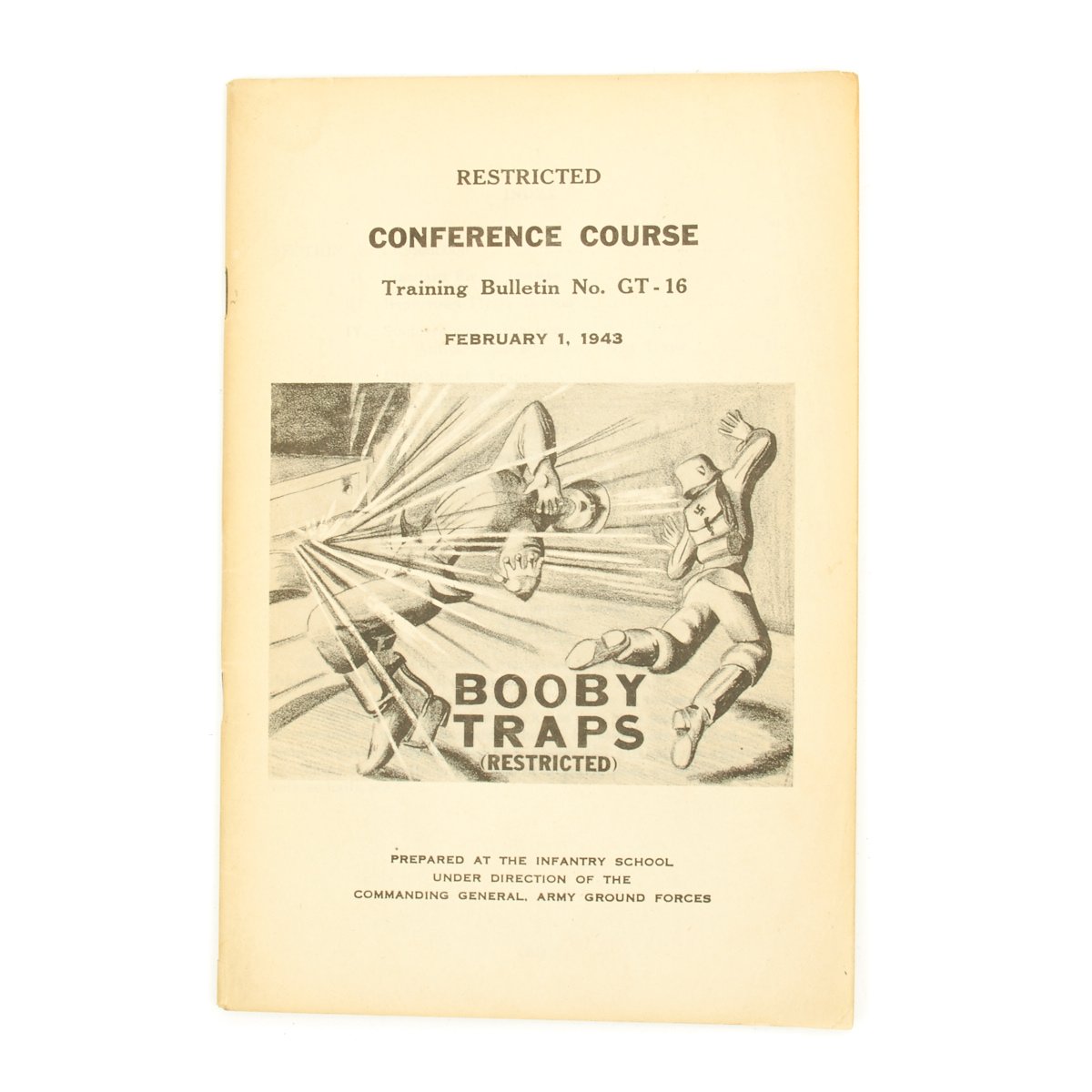 RESTRICTED

CONFERENCE COURSE

Training Bulletin No. GT-16

FEBRUARY 1, 1943

BOOBY TRAPS
(RESTRICTED)

PREPARED AT THE INFANTRY SCHOOL
UNDER DIRECTION OF THE
COMMANDING GENERAL, ARMY GROUND FORCES